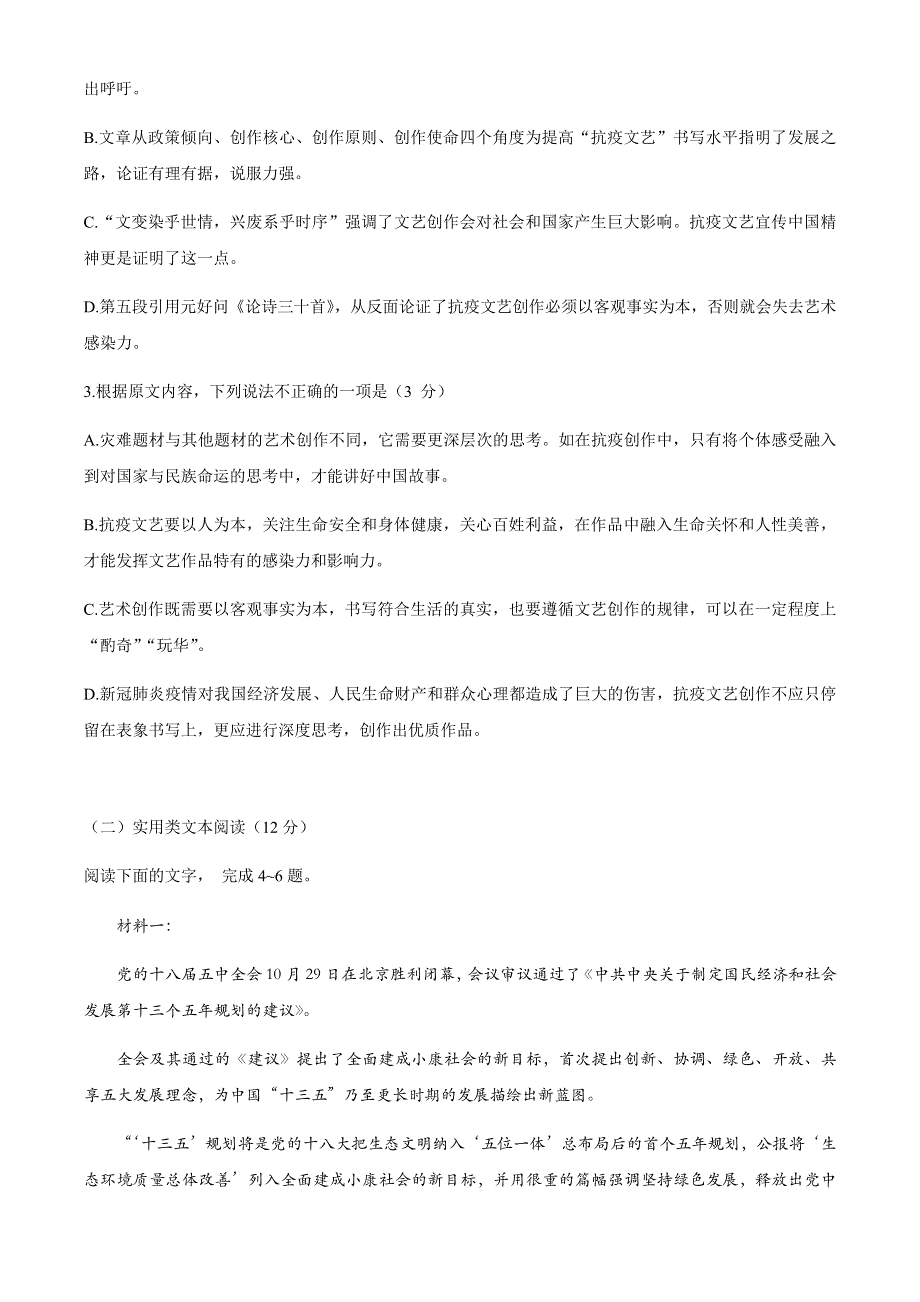 出呼吁。

B.文章从政策倾向、创作核心、创作原则、创作使命四个角度为提高“抗疫文艺”书写水平指明了发展之路，论证有理有据，说服力强。

C.“文变染乎世情，兴废系乎时序”强调了文艺创作会对社会和国家产生巨大影响。抗疫文艺宣传中国精神更是证明了这一点。

D.第五段引用元好问《论诗三十首》，从反面论证了抗疫文艺创作必须以客观事实为本，否则就会失去艺术感染力。

3.根据原文内容，下列说法不正确的一项是（3 分）

A.灾难题材与其他题材的艺术创作不同，它需要更深层次的思考。如在抗疫创作中，只有将个体感受融入到对国家与民族命运的思考中，才能讲好中国故事。

B.抗疫文艺要以人为本，关注生命安全和身体健康，关心百姓利益，在作品中融入生命关怀和人性美善，才能发挥文艺作品特有的感染力和影响力。

C.艺术创作既需要以客观事实为本，书写符合生活的真实，也要遵循文艺创作的规律，可以在一定程度上“酌奇”“玩华”。

D.新冠肺炎疫情对我国经济发展、人民生命财产和群众心理都造成了巨大的伤害，抗疫文艺创作不应只停留在表象书写上，更应进行深度思考，创作出优质作品。

（二）实用类文本阅读（12 分）

阅读下面的文字， 完成 4~6 题。

材料一:

党的十八届五中全会 10 月 29 日在北京胜利闭幕，会议审议通过了《中共中央关于制定国民经济和社会发展第十三个五年规划的建议》。

全会及其通过的《建议》提出了全面建成小康社会的新目标，首次提出创新、协调、绿色、开放、共享五大发展理念，为中国“十三五”乃至更长时期的发展描绘出新蓝图。

“‘十三五’规划将是党的十八大把生态文明纳入‘五位一体’总布局后的首个五年规划，公报将‘生态环境质量总体改善’列入全面建成小康社会的新目标，并用很重的篇幅强调坚持绿色发展，释放出党中